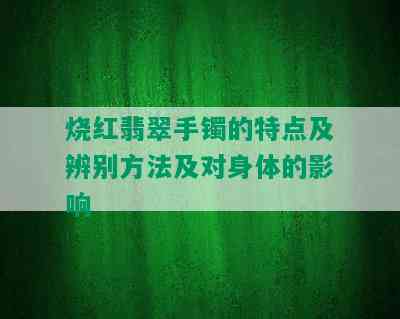 烧红翡翠手镯的特点及辨别方法及对身体的影响